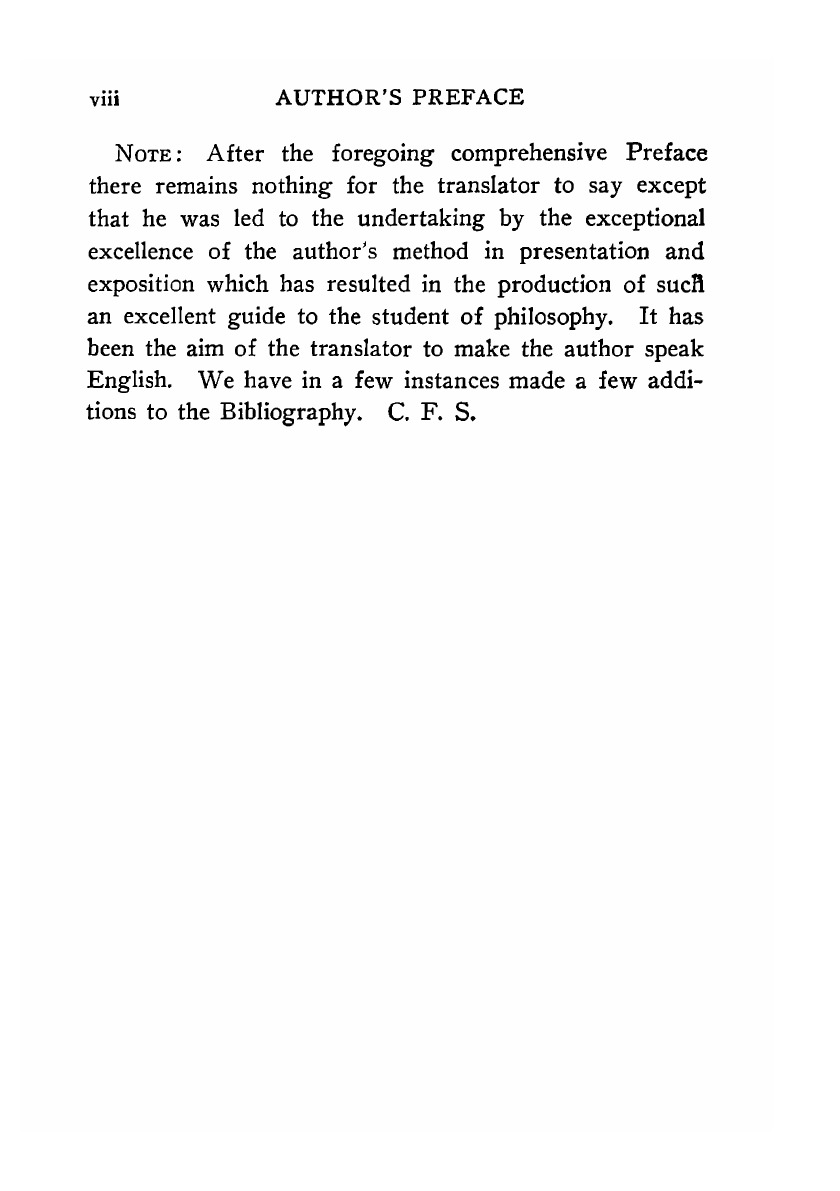 viii AUTHOR'S PREFACE

NOTE: After the foregoing comprehensive Preface there remains nothing for the translator to say except that he was led to the undertaking by the exceptional excellence of the author's method in presentation and exposition which has resulted in the production of such an excellent guide to the student of philosophy. It has been the aim of the translator to make the author speak English. We have in a few instances made a few additions to the Bibliography. C. F. S.